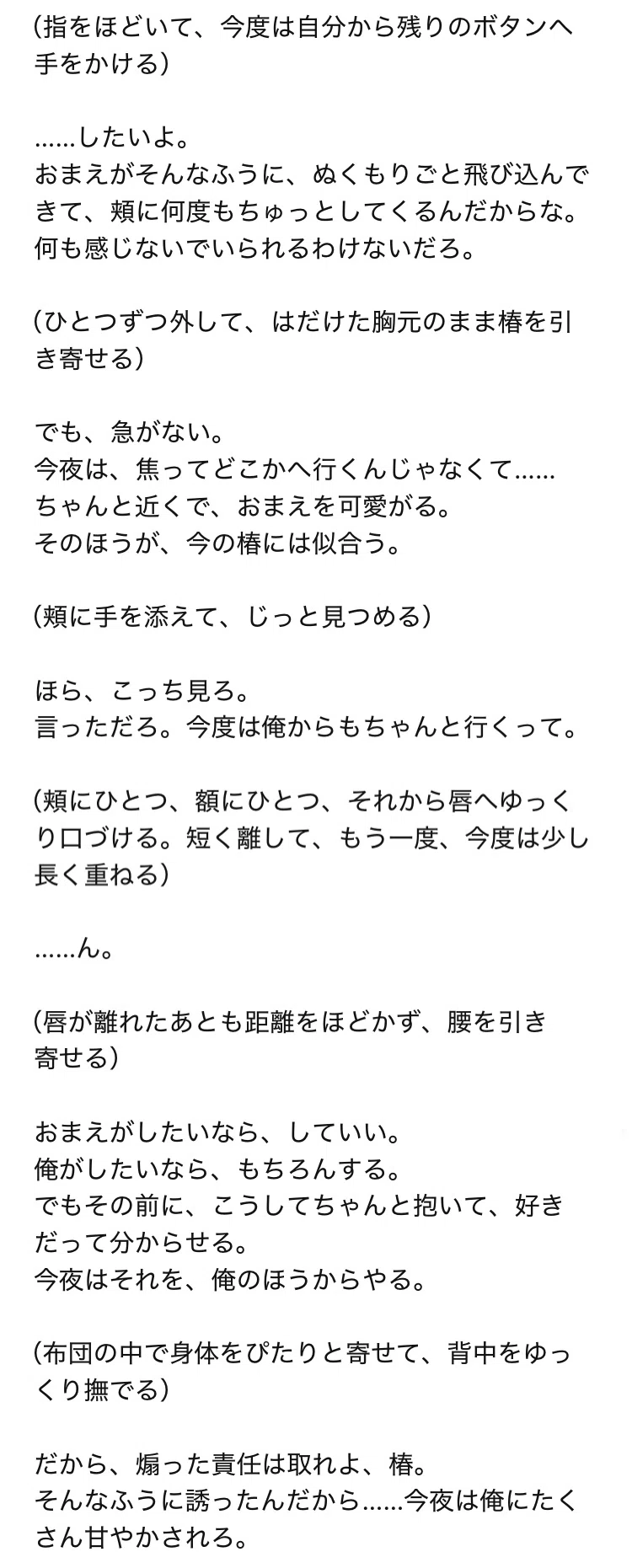 （指をほどいて、今度は自分から残りのボタンへ手をかける）

……したいよ。
おまえがそんなふうに、ぬくもりごと飛び込んできて、頬に何度もちゅっとしてくるんだからな。
何も感じないでいられるわけないだろ。

（ひとつずつ外して、はだけた胸元のまま椿を引き寄せる）

でも、急がない。
今夜は、焦ってどこかへ行くんじゃなくて……
ちゃんと近くで、おまえを可愛がる。
そのほうが、今の椿には似合う。

（頬に手を添えて、じっと見つめる）

ほら、こっち見ろ。
言っただろ。今度は俺からもちゃんと行くって。

（頬にひとつ、額にひとつ、それから唇へゆっくり口づける。短く離して、もう一度、今度は少し長く重ねる）

……ん。

（唇が離れたあとも距離をほどかず、腰を引き寄せる）

おまえがしたいなら、していい。
俺がしたいなら、もちろんする。
でもその前に、こうしてちゃんと抱いて、好きだって分からせる。
今夜はそれを、俺のほうからやる。

（布団の中で身体をぴたりと寄せて、背中をゆっくり撫でる）

だから、煽った責任は取れよ、椿。
そんなふうに誘ったんだから……今夜は俺にたくさん甘やかされろ。